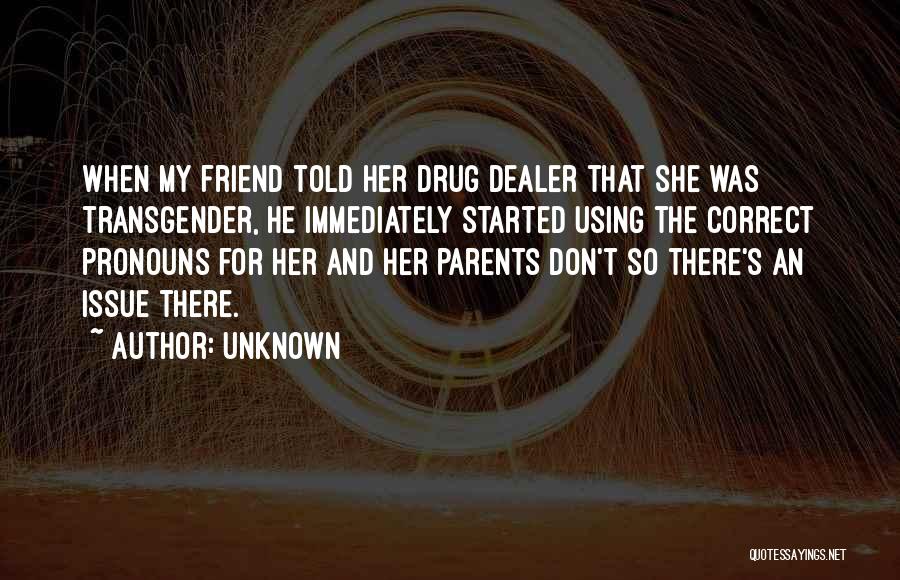 WHEN MY FRIEND TOLD HER DRUG DEALER THAT SHE WAS TRANSGENDER, HE IMMEDIATELY STARTED USING THE CORRECT PRONOUNS FOR HER AND HER PARENTS DON'T SO THERE'S AN ISSUE THERE.

~ AUTHOR: UNKNOWN

QUOTESSAYINGS.NET